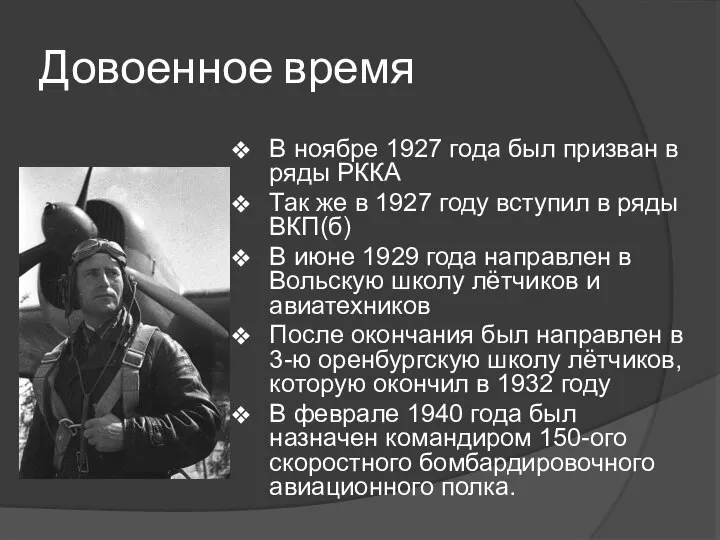 Довоенное время

❖ В ноябре 1927 года был призван в ряды РККА
❖ Так же в 1927 году вступил в ряды ВКП(б)
❖ В июне 1929 года направлен в Вольскую школу лётчиков и авиатехников
❖ После окончания был направлен в 3-ю оренбургскую школу лётчиков, которую окончил в 1932 году
❖ В феврале 1940 года был назначен командиром 150-ого скоростного бомбардировочного авиационного полка.